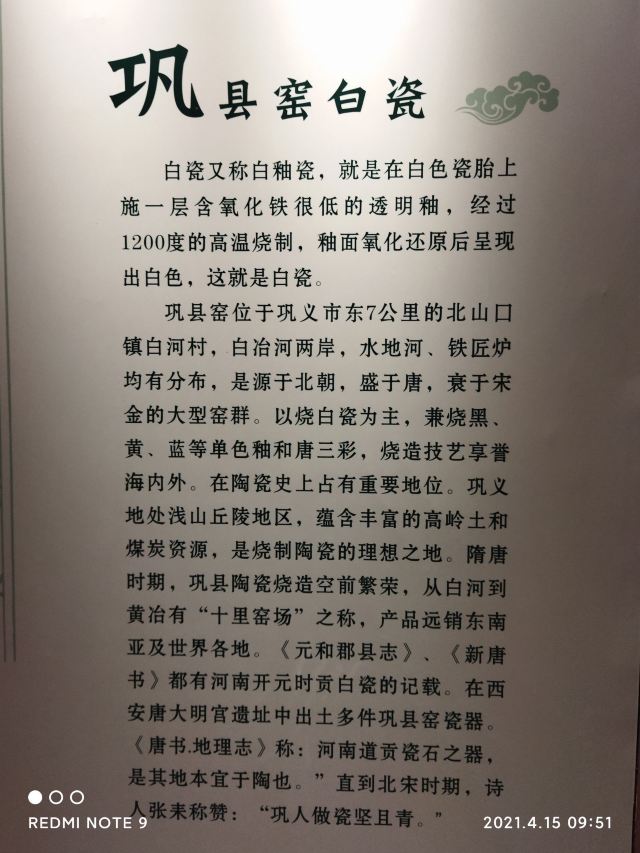 巩县窑白瓷

白瓷又称白釉瓷，就是在白色瓷胎上施一层含氧化铁很低的透明釉，经过1200度的高温烧制，釉面氧化还原后呈现出白色，这就是白瓷。

巩县窑位于巩义市东7公里的北山口镇白河村，白冶河两岸，水地河、铁匠炉均有分布，是源于北朝，盛于唐，衰于宋金的大型窑群。以烧白瓷为主，兼烧黑、黄、蓝等单色釉和唐三彩，烧造技艺享誉海内外。在陶瓷史上占有重要地位。巩义地处浅山丘陵地区，蕴含丰富的高岭土和煤炭资源，是烧制陶瓷的理想之地。隋唐时期，巩县陶瓷烧造空前繁荣，从白河到黄冶有“十里窑场”之称，产品远销东南亚及世界各地。《元和郡县志》、《新唐书》都有河南开元时贡白瓷的记载。在西安唐大明宫遗址中出土多件巩县窑瓷器。《唐书.地理志》称：河南道贡瓷石之器，是其地本宜于陶也。”直到北宋时期，诗人张耒称赞：“巩人做瓷坚且青。”

REDMI NOTE 9
2021.4.15 09:51